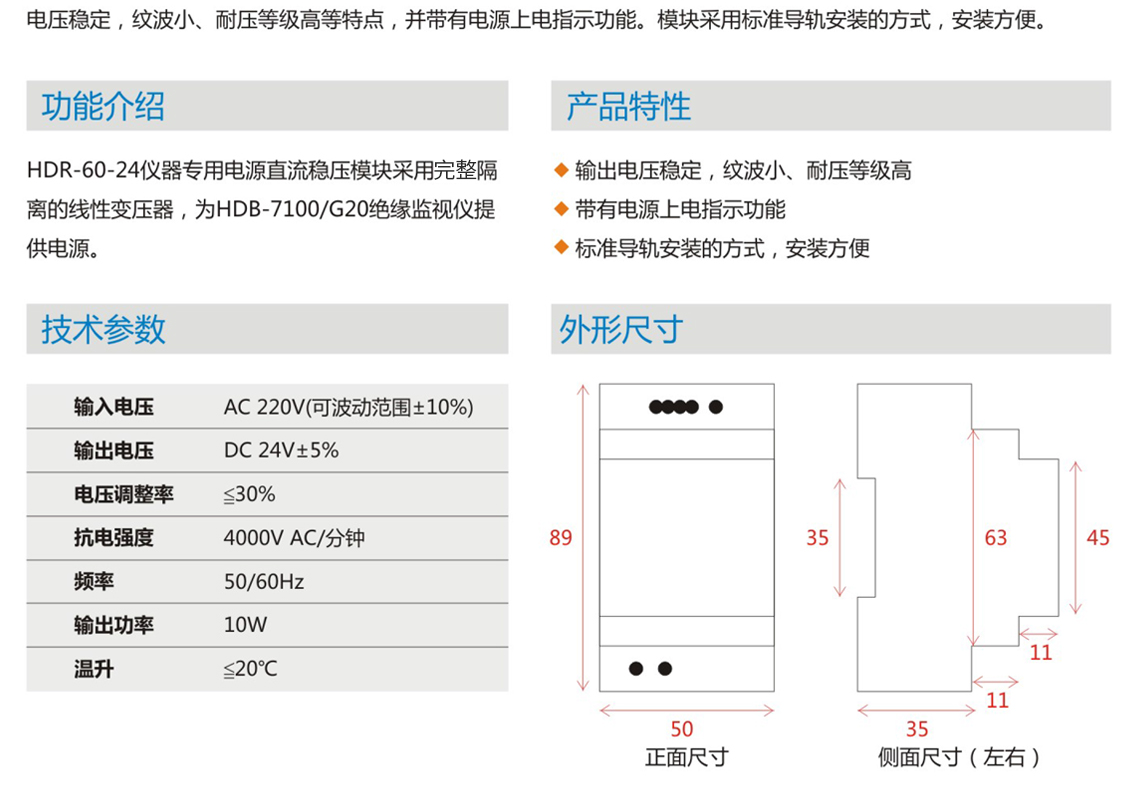 电压稳定，纹波小、耐压等级高等特点，并带有电源上电指示功能。模块采用标准导轨安装的方式，安装方便。

功能介绍

HDR-60-24仪器专用电源直流稳压模块采用完整隔离的线性变压器，为HDB-7100/G20绝缘监视仪提供电源。

产品特性

◆ 输出电压稳定，纹波小、耐压等级高
◆ 带有电源上电指示功能
◆ 标准导轨安装的方式，安装方便

技术参数

| 输入电压 | AC 220V(可波动范围±10%) |
|---|---|
| 输出电压 | DC 24V±5% |
| 电压调整率 | ≦30% |
| 抗电强度 | 4000V AC/分钟 |
| 频率 | 50/60Hz |
| 输出功率 | 10W |
| 温升 | ≦20℃ |

外形尺寸

89
50
正面尺寸

35
63
45
11
11
35
侧面尺寸（左右）